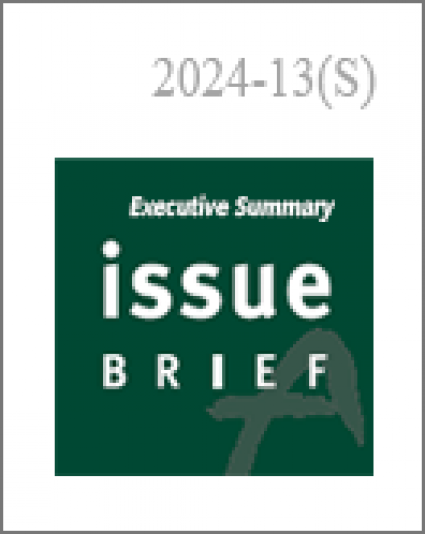 2024-13(S)

Executive Summary

issue

BRIEF